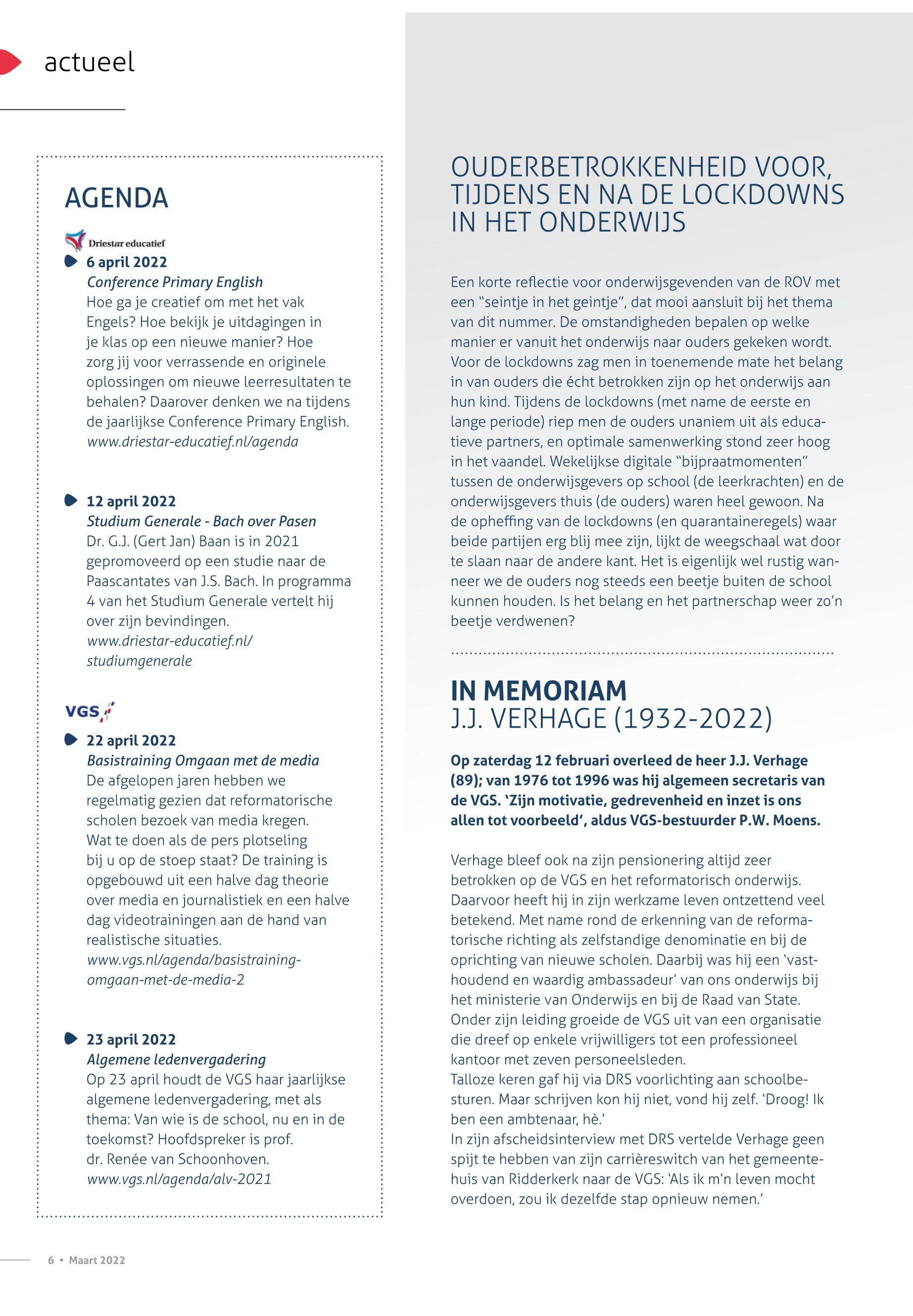 actueel

AGENDA

Driestar educatief

6 april 2022
Conference Primary English
Hoe ga je creatief om met het vak Engels? Hoe bekijk je uitdagingen in je klas op een nieuwe manier? Hoe zorg jij voor verrassende en originele oplossingen om nieuwe leerresultaten te behalen? Daarover denken we na tijdens de jaarlijkse Conference Primary English.
www.driestar-educatief.nl/agenda

12 april 2022
Studium Generale - Bach over Pasen
Dr. G.J. (Gert Jan) Baan is in 2021 gepromoveerd op een studie naar de Paascantates van J.S. Bach. In programma 4 van het Studium Generale vertelt hij over zijn bevindingen.
www.driestar-educatief.nl/studiumgenerale

VGS

22 april 2022
Basistraining Omgaan met de media
De afgelopen jaren hebben we regelmatig gezien dat reformatorische scholen bezoek van media kregen. Wat te doen als de pers plotseling bij u op de stoep staat? De training is opgebouwd uit een halve dag theorie over media en journalistiek en een halve dag videotrainingen aan de hand van realistische situaties.
www.vgs.nl/agenda/basistraining-omgaan-met-de-media-2

23 april 2022
Algemene ledenvergadering
Op 23 april houdt de VGS haar jaarlijkse algemene ledenvergadering, met als thema: Van wie is de school, nu en in de toekomst? Hoofdspreker is prof. dr. Renée van Schoonhoven.
www.vgs.nl/agenda/alv-2021

OUDERBETROKKENHEID VOOR, TIJDENS EN NA DE LOCKDOWNS IN HET ONDERWIJS

Een korte reflectie voor onderwijsgevenden van de ROV met een “seintje in het geintje”, dat mooi aansluit bij het thema van dit nummer. De omstandigheden bepalen op welke manier er vanuit het onderwijs naar ouders gekeken wordt. Voor de lockdowns zag men in toenemende mate het belang in van ouders die écht betrokken zijn op het onderwijs aan hun kind. Tijdens de lockdowns (met name de eerste en lange periode) riep men de ouders unaniem uit als educatieve partners, en optimale samenwerking stond zeer hoog in het vaandel. Wekelijkse digitale “bijpraatmomenten” tussen de onderwijsgevers op school (de leerkrachten) en de onderwijsgevers thuis (de ouders) waren heel gewoon. Na de opheffing van de lockdowns (en quarantaineregels) waar beide partijen erg blij mee zijn, lijkt de weegschaal wat door te slaan naar de andere kant. Het is eigenlijk wel rustig wanneer we de ouders nog steeds een beetje buiten de school kunnen houden. Is het belang en het partnerschap weer zo’n beetje verdwenen?

IN MEMORIAM
J.J. VERHAGE (1932-2022)

Op zaterdag 12 februari overleed de heer J.J. Verhage (89); van 1976 tot 1996 was hij algemeen secretaris van de VGS. ‘Zijn motivatie, gedrevenheid en inzet is ons allen tot voorbeeld’, aldus VGS-bestuurder P.W. Moens.

Verhage bleef ook na zijn pensionering altijd zeer betrokken op de VGS en het reformatorisch onderwijs. Daarvoor heeft hij in zijn werkzame leven ontzettend veel betekend. Met name rond de erkenning van de reformatorische richting als zelfstandige denominatie en bij de oprichting van nieuwe scholen. Daarbij was hij een ‘vasthoudend en waardig ambassadeur’ van ons onderwijs bij het ministerie van Onderwijs en bij de Raad van State. Onder zijn leiding groeide de VGS uit van een organisatie die dreef op enkele vrijwilligers tot een professioneel kantoor met zeven personeelsleden.
Talloze keren gaf hij via DRS voorlichting aan schoolbesturen. Maar schrijven kon hij niet, vond hij zelf. ‘Droog! Ik ben een ambtenaar, hè.’
In zijn afscheidsinterview met DRS vertelde Verhage geen spijt te hebben van zijn carrièreswitch van het gemeentehuis van Ridderkerk naar de VGS: ‘Als ik m’n leven mocht overdoen, zou ik dezelfde stap opnieuw nemen.’

6 • Maart 2022